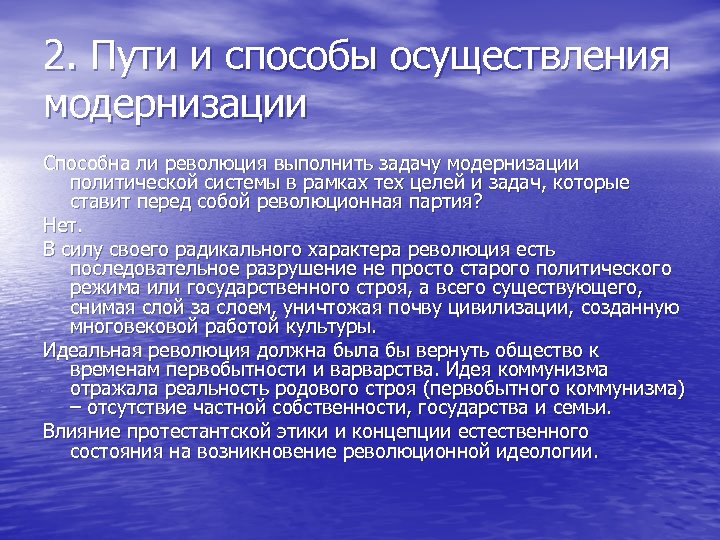 2. Пути и способы осуществления модернизации

Способна ли революция выполнить задачу модернизации политической системы в рамках тех целей и задач, которые ставит перед собой революционная партия?

Нет.

В силу своего радикального характера революция есть последовательное разрушение не просто старого политического режима или государственного строя, а всего существующего, снимая слой за слоем, уничтожая почву цивилизации, созданную многовековой работой культуры.

Идеальная революция должна была бы вернуть общество к временам первобытности и варварства. Идея коммунизма отражала реальность родового строя (первобытного коммунизма) – отсутствие частной собственности, государства и семьи.

Влияние протестантской этики и концепции естественного состояния на возникновение революционной идеологии.